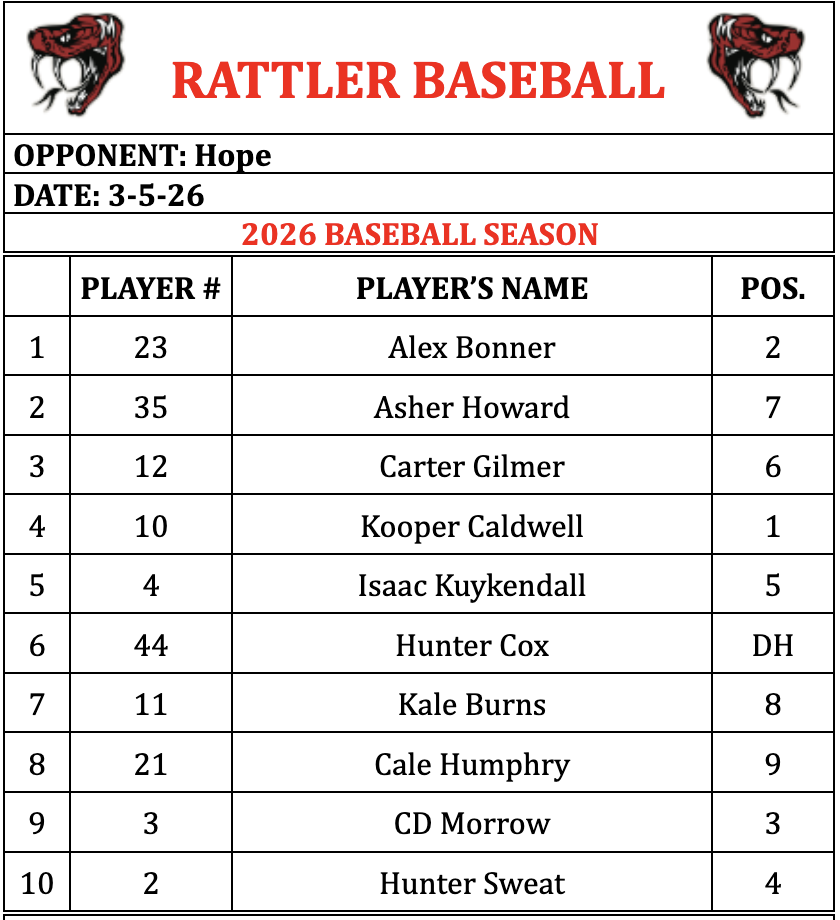 RATTLER BASEBALL

OPPONENT: Hope

DATE: 3-5-26

2026 BASEBALL SEASON

|  | PLAYER # | PLAYER'S NAME | POS. |
|---|---|---|---|
| 1 | 23 | Alex Bonner | 2 |
| 2 | 35 | Asher Howard | 7 |
| 3 | 12 | Carter Gilmer | 6 |
| 4 | 10 | Kooper Caldwell | 1 |
| 5 | 4 | Isaac Kuykendall | 5 |
| 6 | 44 | Hunter Cox | DH |
| 7 | 11 | Kale Burns | 8 |
| 8 | 21 | Cale Humphry | 9 |
| 9 | 3 | CD Morrow | 3 |
| 10 | 2 | Hunter Sweat | 4 |